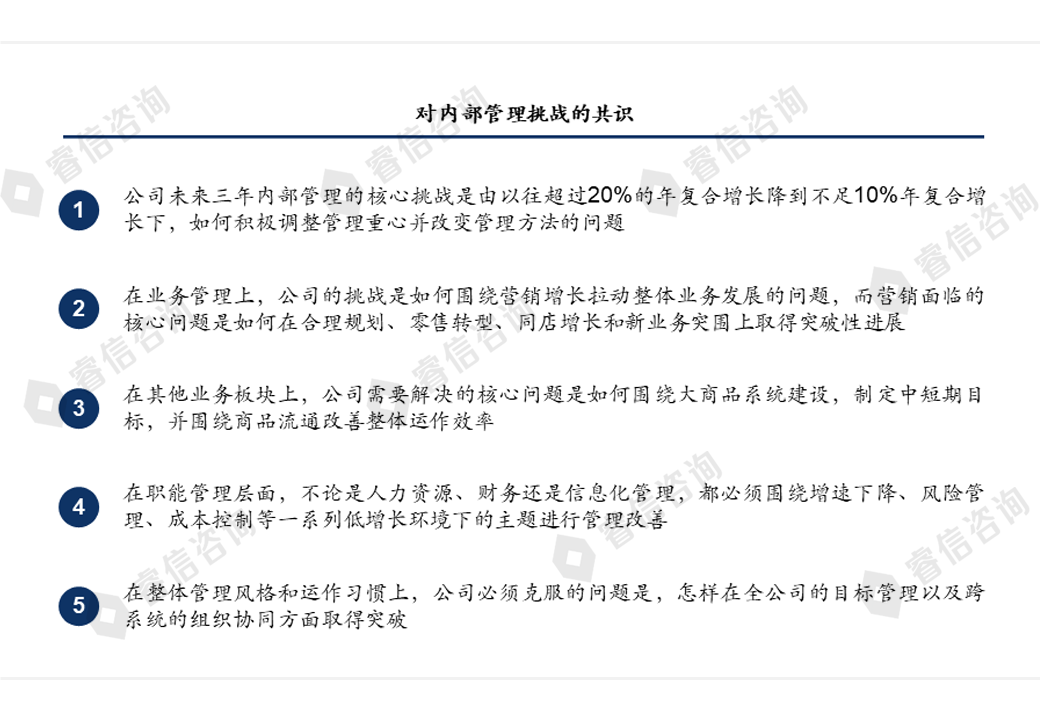 对内部管理挑战的共识

1 公司未来三年内部管理的核心挑战是由以往超过20%的年复合增长降到不足10%年复合增长下，如何积极调整管理重心并改变管理方法的问题

2 在业务管理上，公司的挑战是如何围绕营销增长拉动整体业务发展的问题，而营销面临的核心问题是如何在合理规划、零售转型、同店增长和新业务突围上取得突破性进展

3 在其他业务板块上，公司需要解决的核心问题是如何围绕大商品系统建设，制定中短期目标，并围绕商品流通改善整体运作效率

4 在职能管理层面，不论是人力资源、财务还是信息化管理，都必须围绕增速下降、风险管理、成本控制等一系列低增长环境下的主题进行管理改善

5 在整体管理风格和运作习惯上，公司必须克服的问题是，怎样在全公司的目标管理以及跨系统的组织协同方面取得突破

睿信咨询